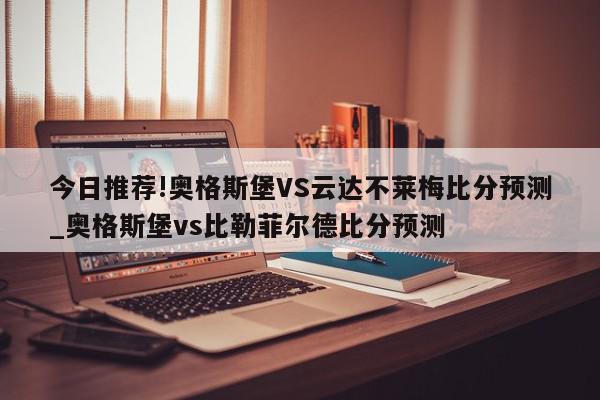 今日推荐!奥格斯堡VS云达不莱梅比分预测_奥格斯堡vs比勒菲尔德比分预测